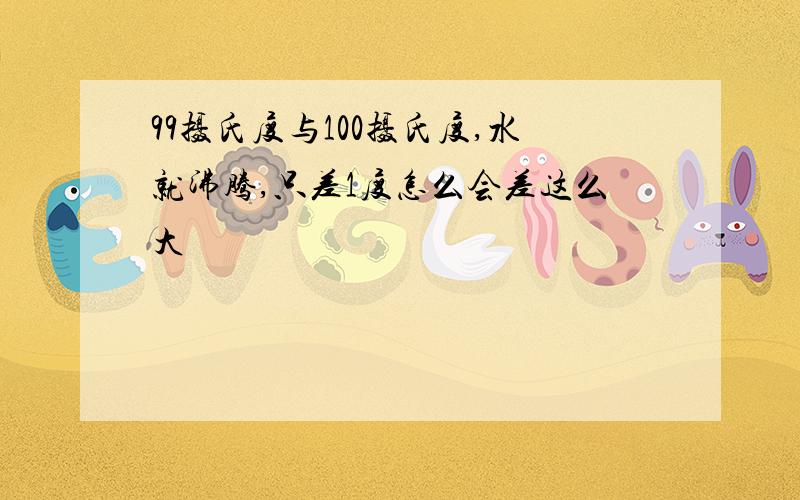 99摄氏度与100摄氏度,水就沸腾,只差1度怎么会差这么大